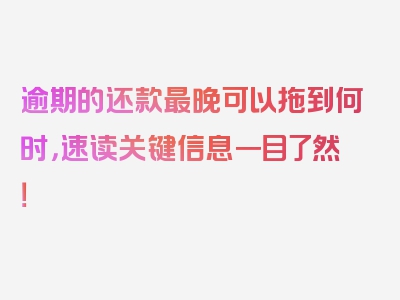 逾期的还款最晚可以拖到何时，速读关键信息一目了然！